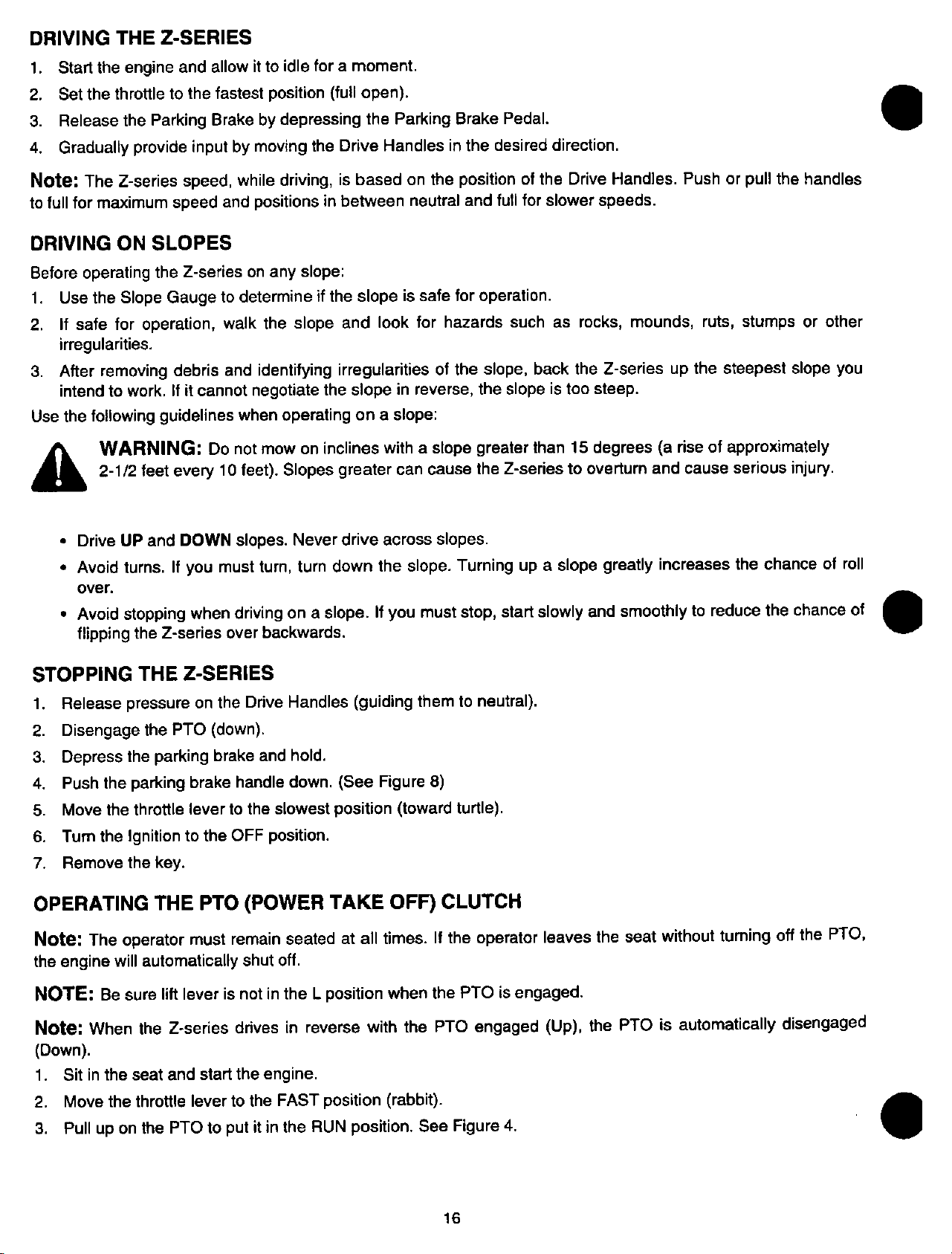 DRIVING THE Z-SERIES

1. Start the engine and allow it to idle for a moment.
2. Set the throttle to the fastest position (full open).
3. Release the Parking Brake by depressing the Parking Brake Pedal.
4. Gradually provide input by moving the Drive Handles in the desired direction.

Note: The Z-series speed, while driving, is based on the position of the Drive Handles. Push or pull the handles to full for maximum speed and positions in between neutral and full for slower speeds.

DRIVING ON SLOPES

Before operating the Z-series on any slope:

1. Use the Slope Gauge to determine if the slope is safe for operation.
2. If safe for operation, walk the slope and look for hazards such as rocks, mounds, ruts, stumps or other irregularities.
3. After removing debris and identifying irregularities of the slope, back the Z-series up the steepest slope you intend to work. If it cannot negotiate the slope in reverse, the slope is too steep.

Use the following guidelines when operating on a slope:

WARNING: Do not mow on inclines with a slope greater than 15 degrees (a rise of approximately 2-1/2 feet every 10 feet). Slopes greater can cause the Z-series to overturn and cause serious injury.

• Drive UP and DOWN slopes. Never drive across slopes.
• Avoid turns. If you must turn, turn down the slope. Turning up a slope greatly increases the chance of roll over.
• Avoid stopping when driving on a slope. If you must stop, start slowly and smoothly to reduce the chance of flipping the Z-series over backwards.

STOPPING THE Z-SERIES

1. Release pressure on the Drive Handles (guiding them to neutral).
2. Disengage the PTO (down).
3. Depress the parking brake and hold.
4. Push the parking brake handle down. (See Figure 8)
5. Move the throttle lever to the slowest position (toward turtle).
6. Turn the Ignition to the OFF position.
7. Remove the key.

OPERATING THE PTO (POWER TAKE OFF) CLUTCH

Note: The operator must remain seated at all times. If the operator leaves the seat without turning off the PTO, the engine will automatically shut off.

NOTE: Be sure lift lever is not in the L position when the PTO is engaged.

Note: When the Z-series drives in reverse with the PTO engaged (Up), the PTO is automatically disengaged (Down).

1. Sit in the seat and start the engine.
2. Move the throttle lever to the FAST position (rabbit).
3. Pull up on the PTO to put it in the RUN position. See Figure 4.

16